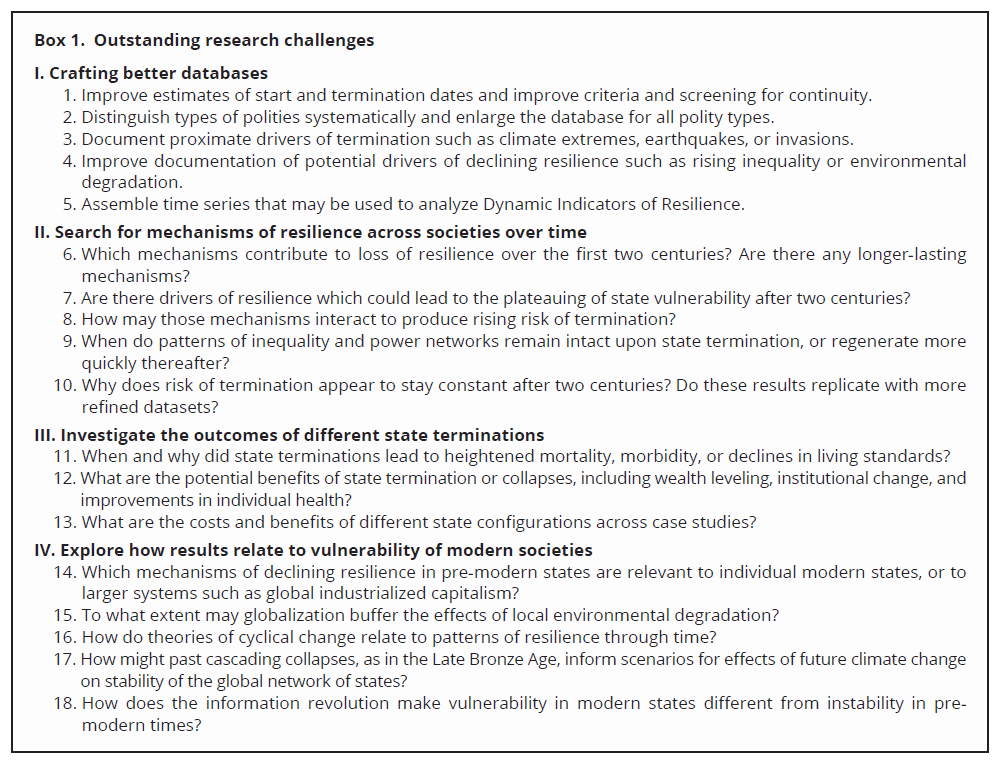 Box 1. Outstanding research challenges

I. Crafting better databases

1. Improve estimates of start and termination dates and improve criteria and screening for continuity.
2. Distinguish types of polities systematically and enlarge the database for all polity types.
3. Document proximate drivers of termination such as climate extremes, earthquakes, or invasions.
4. Improve documentation of potential drivers of declining resilience such as rising inequality or environmental degradation.
5. Assemble time series that may be used to analyze Dynamic Indicators of Resilience.

II. Search for mechanisms of resilience across societies over time

6. Which mechanisms contribute to loss of resilience over the first two centuries? Are there any longer-lasting mechanisms?
7. Are there drivers of resilience which could lead to the plateauing of state vulnerability after two centuries?
8. How may those mechanisms interact to produce rising risk of termination?
9. When do patterns of inequality and power networks remain intact upon state termination, or regenerate more quickly thereafter?
10. Why does risk of termination appear to stay constant after two centuries? Do these results replicate with more refined datasets?

III. Investigate the outcomes of different state terminations

11. When and why did state terminations lead to heightened mortality, morbidity, or declines in living standards?
12. What are the potential benefits of state termination or collapses, including wealth leveling, institutional change, and improvements in individual health?
13. What are the costs and benefits of different state configurations across case studies?

IV. Explore how results relate to vulnerability of modern societies

14. Which mechanisms of declining resilience in pre-modern states are relevant to individual modern states, or to larger systems such as global industrialized capitalism?
15. To what extent may globalization buffer the effects of local environmental degradation?
16. How do theories of cyclical change relate to patterns of resilience through time?
17. How might past cascading collapses, as in the Late Bronze Age, inform scenarios for effects of future climate change on stability of the global network of states?
18. How does the information revolution make vulnerability in modern states different from instability in pre-modern times?